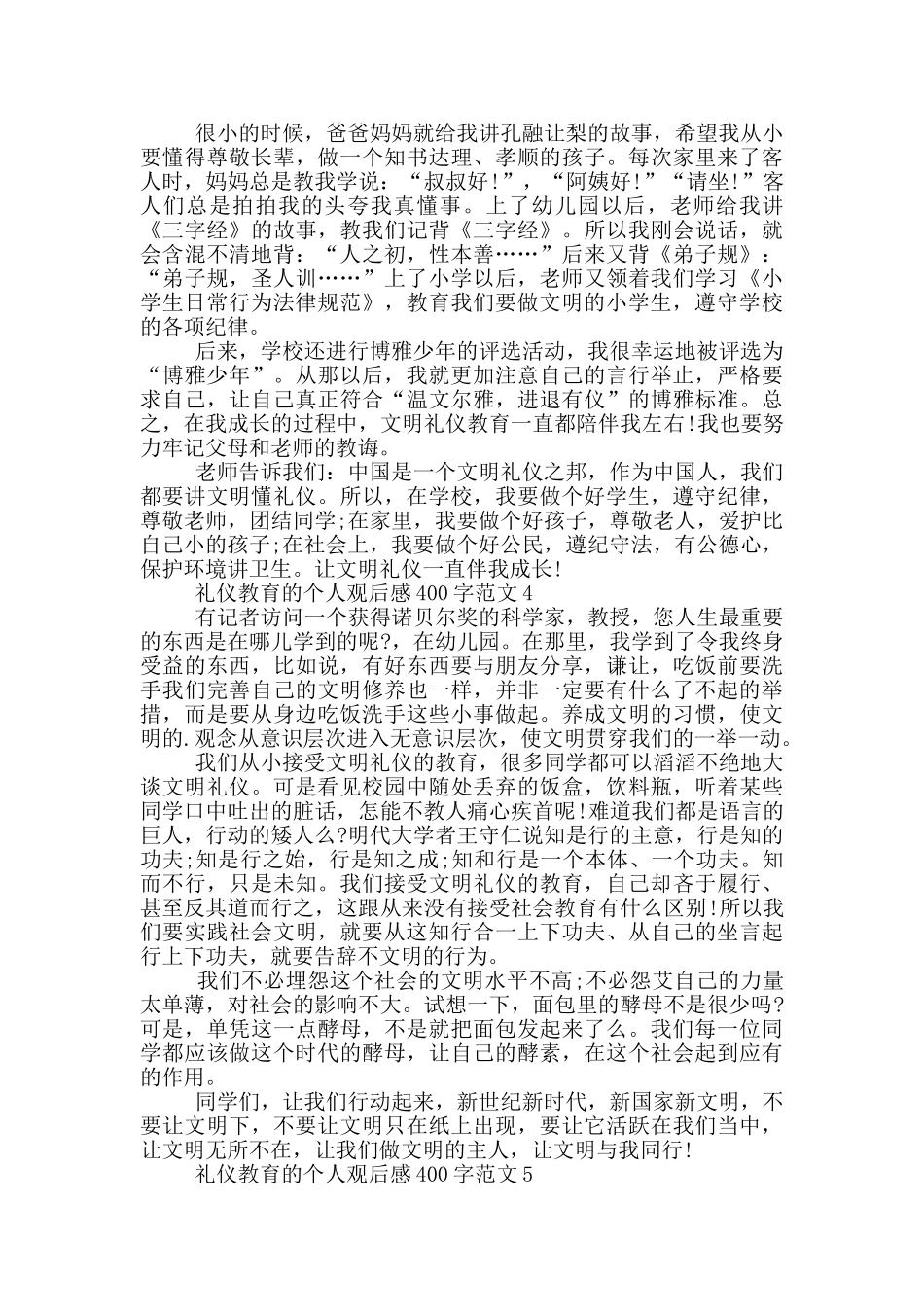 很小的时候，爸爸妈妈就给我讲孔融让梨的故事，希望我从小要懂得尊敬长辈，做一个知书达理、孝顺的孩子。每次家里来了客人时，妈妈总是教我学说：“叔叔好!”，“阿姨好!”“请坐!”客人们总是拍拍我的头夸我真懂事。上了幼儿园以后，老师给我讲《三字经》的故事，教我们记背《三字经》。所以我刚会说话，就会含混不清地背：“人之初，性本善……”后来又背《弟子规》：“弟子规，圣人训……”上了小学以后，老师又领着我们学习《小学生日常行为法律规范》，教育我们要做文明的小学生，遵守学校的各项纪律。

后来，学校还进行博雅少年的评选活动，我很幸运地被评选为“博雅少年”。从那以后，我就更加注意自己的言行举止，严格要求自己，让自己真正符合“温文尔雅，进退有仪”的博雅标准。总之，在我成长的过程中，文明礼仪教育一直都陪伴我左右!我也要努力牢记父母和老师的教诲。

老师告诉我们：中国是一个文明礼仪之邦，作为中国人，我们都要讲文明懂礼仪。所以，在学校，我要做个好学生，遵守纪律，尊敬老师，团结同学;在家里，我要做个好孩子，尊敬老人，爱护比自己小的孩子;在社会上，我要做个好公民，遵纪守法，有公德心，保护环境讲卫生。让文明礼仪一直伴我成长!

礼仪教育的个人观后感400字范文4

有记者访问一个获得诺贝尔奖的科学家，教授，您人生最重要的东西是在哪儿学到的呢?，在幼儿园。在那里，我学到了令我终身受益的东西，比如说，有好东西要与朋友分享，谦让，吃饭前要洗手我们完善自己的文明修养也一样，并非一定要有什么了不起的举措，而是要从身边吃饭洗手这些小事做起。养成文明的习惯，使文明的.观念从意识层次进入无意识层次，使文明贯穿我们的一举一动。

我们从小接受文明礼仪的教育，很多同学都可以滔滔不绝地大谈文明礼仪。可是看见校园中随处丢弃的饭盒，饮料瓶，听着某些同学口中吐出的脏话，怎能不教人痛心疾首呢!难道我们都是语言的巨人，行动的矮人么?明代大学者王守仁说知是行的主意，行是知的功夫;知是行之始，行是知之成;知和行是一个本体、一个功夫。知而不行，只是未知。我们接受文明礼仪的教育，自己却吝于履行、甚至反其道而行之，这跟从来没有接受社会教育有什么区别!所以我们要实践社会文明，就要从这知行合一上下功夫、从自己的坐言起行上下功夫，就要告辞不文明的行为。

我们不必埋怨这个社会的文明水平不高;不必怨艾自己的力量太单薄，对社会的影响不大。试想一下，面包里的酵母不是很少吗?可是，单凭这一点酵母，不是就把面包发起来了么。我们每一位同学都应该做这个时代的酵母，让自己的酵素，在这个社会起到应有的作用。

同学们，让我们行动起来，新世纪新时代，新国家新文明，不要让文明下，不要让文明只在纸上出现，要让它活跃在我们当中，让文明无所不在，让我们做文明的主人，让文明与我同行!

礼仪教育的个人观后感400字范文5